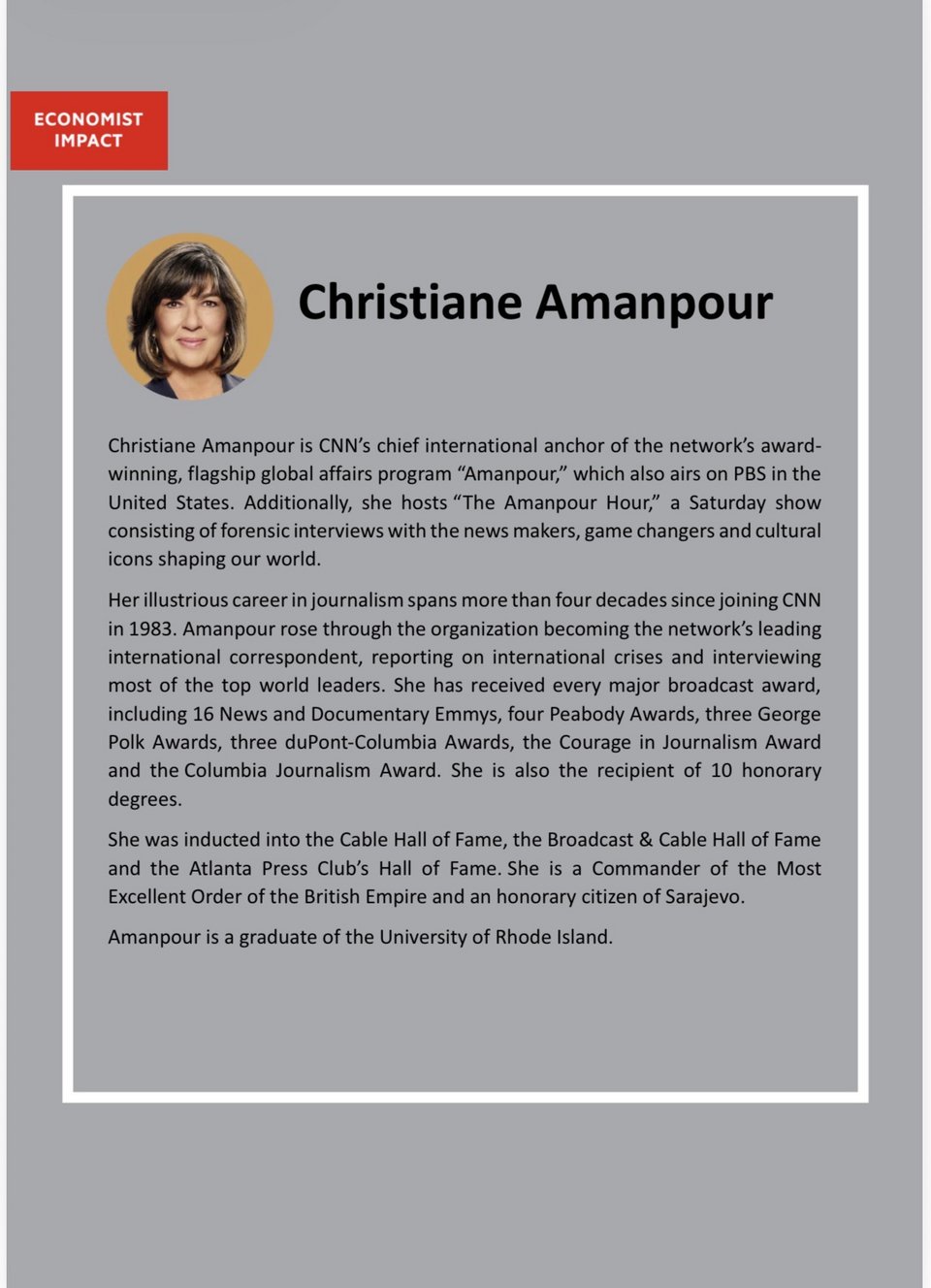 ECONOMIST
IMPACT

Christiane Amanpour

Christiane Amanpour is CNN's chief international anchor of the network's award-winning, flagship global affairs program "Amanpour," which also airs on PBS in the United States. Additionally, she hosts "The Amanpour Hour," a Saturday show consisting of forensic interviews with the news makers, game changers and cultural icons shaping our world.

Her illustrious career in journalism spans more than four decades since joining CNN in 1983. Amanpour rose through the organization becoming the network's leading international correspondent, reporting on international crises and interviewing most of the top world leaders. She has received every major broadcast award, including 16 News and Documentary Emmys, four Peabody Awards, three George Polk Awards, three duPont-Columbia Awards, the Courage in Journalism Award and the Columbia Journalism Award. She is also the recipient of 10 honorary degrees.

She was inducted into the Cable Hall of Fame, the Broadcast & Cable Hall of Fame and the Atlanta Press Club's Hall of Fame. She is a Commander of the Most Excellent Order of the British Empire and an honorary citizen of Sarajevo.

Amanpour is a graduate of the University of Rhode Island.